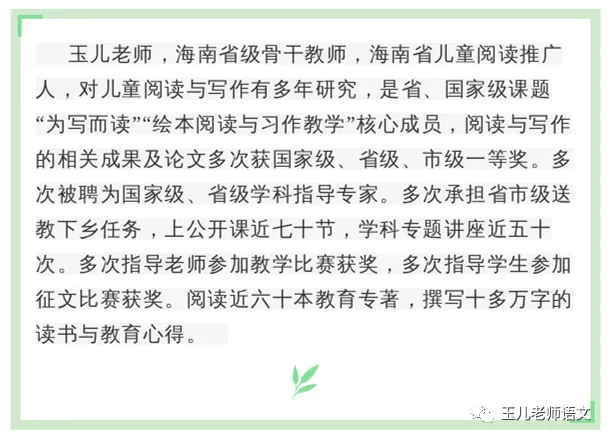 玉儿老师，海南省级骨干教师，海南省儿童阅读推广人，对儿童阅读与写作有多年研究，是省、国家级课题“为写而读”“绘本阅读与习作教学”核心成员，阅读与写作的相关成果及论文多次获国家级、省级、市级一等奖。多次被聘为国家级、省级学科指导专家。多次承担省市级送教下乡任务，上公开课近七十节，学科专题讲座近五十次。多次指导老师参加教学比赛获奖，多次指导学生参加征文比赛获奖。阅读近六十本教育专著，撰写十多万字的读书与教育心得。

玉儿老师语文